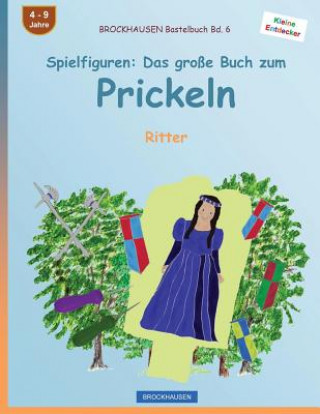 4 - 9
Jahre

BROCKHAUSEN Bastelbuch Bd. 6

Kleine Entdecker

Spielfiguren: Das große Buch zum

Prickeln

Ritter

BROCKHAUSEN